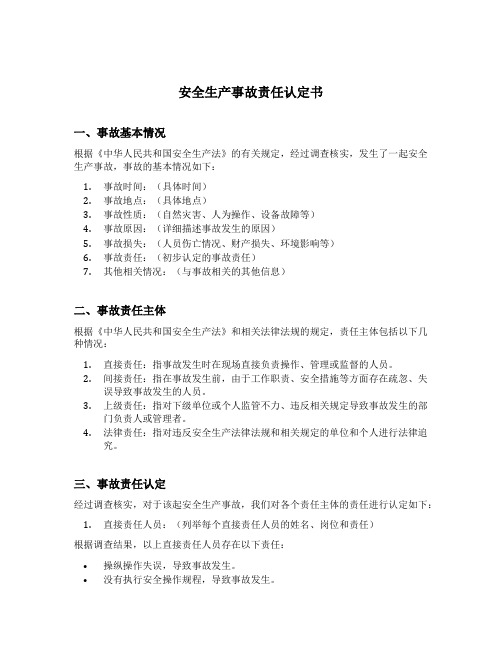 安全生产事故责任认定书

一、事故基本情况

根据《中华人民共和国安全生产法》的有关规定，经过调查核实，发生了一起安全生产事故，事故的基本情况如下：

1. 事故时间：（具体时间）
2. 事故地点：（具体地点）
3. 事故性质：（自然灾害、人为操作、设备故障等）
4. 事故原因：（详细描述事故发生的原因）
5. 事故损失：（人员伤亡情况、财产损失、环境影响等）
6. 事故责任：（初步认定的事故责任）
7. 其他相关情况：（与事故相关的其他信息）

二、事故责任主体

根据《中华人民共和国安全生产法》和相关法律法规的规定，责任主体包括以下几种情况：

1. 直接责任：指事故发生时在现场直接负责操作、管理或监督的人员。
2. 间接责任：指在事故发生前，由于工作职责、安全措施等方面存在疏忽、失误导致事故发生的人员。
3. 上级责任：指对下级单位或个人监管不力、违反相关规定导致事故发生的部门负责人或管理者。
4. 法律责任：指对违反安全生产法律法规和相关规定的单位和个人进行法律追究。

三、事故责任认定

经过调查核实，对于该起安全生产事故，我们对各个责任主体的责任进行认定如下：

1. 直接责任人员：（列举每个直接责任人员的姓名、岗位和责任）

根据调查结果，以上直接责任人员存在以下责任：

• 操纵操作失误，导致事故发生。
• 没有执行安全操作规程，导致事故发生。